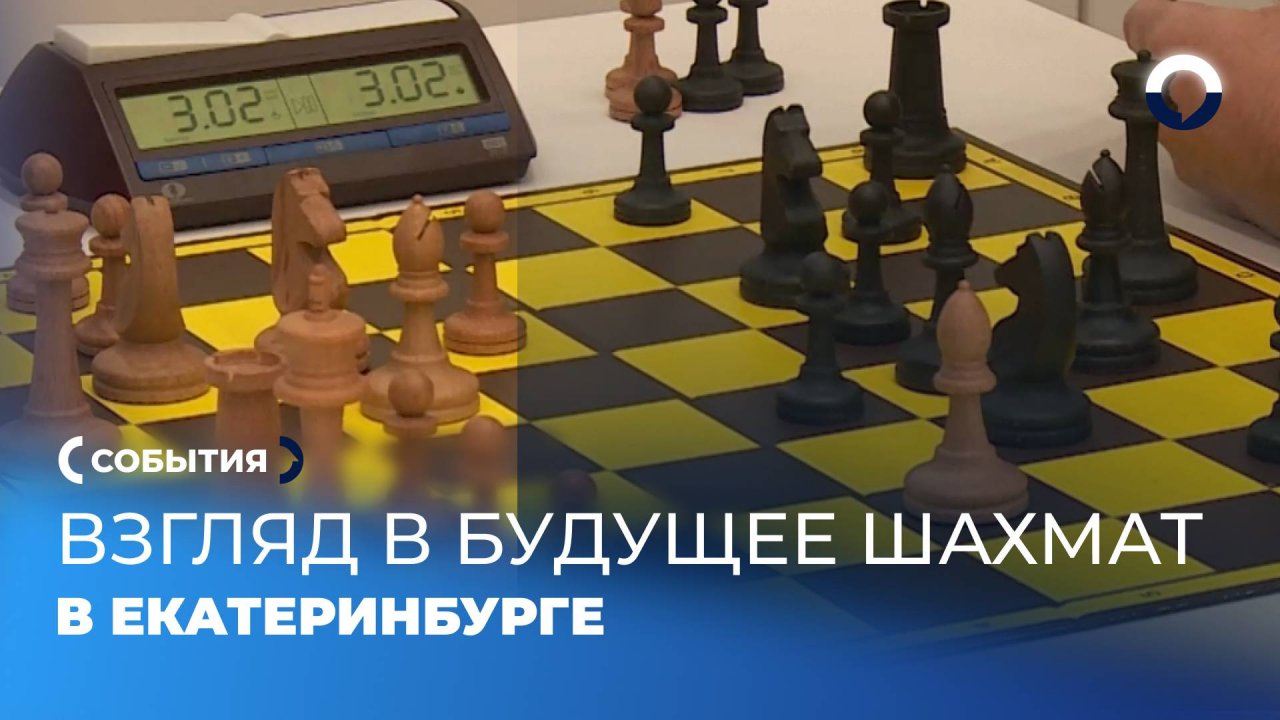 3.02 3.02.

СОБЫТИЯ

ВЗГЛЯД В БУДУЩЕЕ ШАХМАТ

В ЕКАТЕРИНБУРГЕ